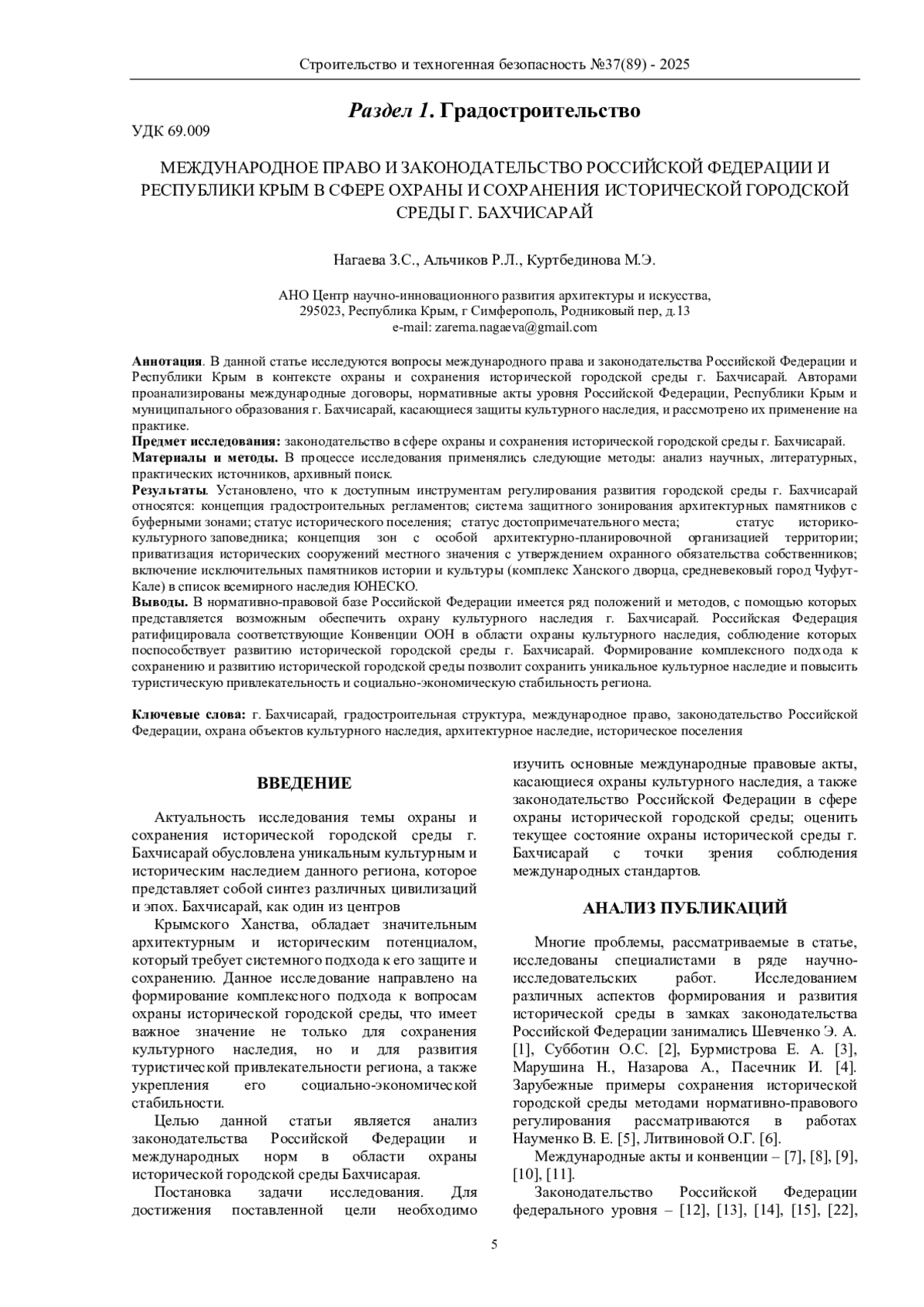 Строительство и техногенная безопасность №37(89) - 2025

Раздел 1. Градостроительство

УДК 69.009

МЕЖДУНАРОДНОЕ ПРАВО И ЗАКОНОДАТЕЛЬСТВО РОССИЙСКОЙ ФЕДЕРАЦИИ И РЕСПУБЛИКИ КРЫМ В СФЕРЕ ОХРАНЫ И СОХРАНЕНИЯ ИСТОРИЧЕСКОЙ ГОРОДСКОЙ СРЕДЫ Г. БАХЧИСАРАЙ

Нагаева З.С., Альчиков Р.Л., Куртбединова М.Э.

АНО Центр научно-инновационного развития архитектуры и искусства,
295023, Республика Крым, г Симферополь, Родниковый пер, д.13
e-mail: zarema.nagaeva@gmail.com

Аннотация. В данной статье исследуются вопросы международного права и законодательства Российской Федерации и Республики Крым в контексте охраны и сохранения исторической городской среды г. Бахчисарай. Авторами проанализированы международные договоры, нормативные акты уровня Российской Федерации, Республики Крым и муниципального образования г. Бахчисарай, касающиеся защиты культурного наследия, и рассмотрено их применение на практике.
Предмет исследования: законодательство в сфере охраны и сохранения исторической городской среды г. Бахчисарай.
Материалы и методы. В процессе исследования применялись следующие методы: анализ научных, литературных, практических источников, архивный поиск.
Результаты. Установлено, что к доступным инструментам регулирования развития городской среды г. Бахчисарай относятся: концепция градостроительных регламентов; система защитного зонирования архитектурных памятников с буферными зонами; статус исторического поселения; статус достопримечательного места; статус историко-культурного заповедника; концепция зон с особой архитектурно-планировочной организацией территории; приватизация исторических сооружений местного значения с утверждением охранного обязательства собственников; включение исключительных памятников истории и культуры (комплекс Ханского дворца, средневековый город Чуфут-Кале) в список всемирного наследия ЮНЕСКО.
Выводы. В нормативно-правовой базе Российской Федерации имеется ряд положений и методов, с помощью которых представляется возможным обеспечить охрану культурного наследия г. Бахчисарай. Российская Федерация ратифицировала соответствующие Конвенции ООН в области охраны культурного наследия, соблюдение которых поспособствует развитию исторической городской среды г. Бахчисарай. Формирование комплексного подхода к сохранению и развитию исторической городской среды позволит сохранить уникальное культурное наследие и повысить туристическую привлекательность и социально-экономическую стабильность региона.

Ключевые слова: г. Бахчисарай, градостроительная структура, международное право, законодательство Российской Федерации, охрана объектов культурного наследия, архитектурное наследие, историческое поселения

ВВЕДЕНИЕ

Актуальность исследования темы охраны и сохранения исторической городской среды г. Бахчисарай обусловлена уникальным культурным и историческим наследием данного региона, которое представляет собой синтез различных цивилизаций и эпох. Бахчисарай, как один из центров

Крымского Ханства, обладает значительным архитектурным и историческим потенциалом, который требует системного подхода к его защите и сохранению. Данное исследование направлено на формирование комплексного подхода к вопросам охраны исторической городской среды, что имеет важное значение не только для сохранения культурного наследия, но и для развития туристической привлекательности региона, а также укрепления его социально-экономической стабильности.

Целью данной статьи является анализ законодательства Российской Федерации и международных норм в области охраны исторической городской среды Бахчисарая.

Постановка задачи исследования. Для достижения поставленной цели необходимо изучить основные международные правовые акты, касающиеся охраны культурного наследия, а также законодательство Российской Федерации в сфере охраны исторической городской среды; оценить текущее состояние охраны исторической среды г. Бахчисарай с точки зрения соблюдения международных стандартов.

АНАЛИЗ ПУБЛИКАЦИЙ

Многие проблемы, рассматриваемые в статье, исследованы специалистами в ряде научно-исследовательских работ. Исследованием различных аспектов формирования и развития исторической среды в замках законодательства Российской Федерации занимались Шевченко Э. А. [1], Субботин О.С. [2], Бурмистрова Е. А. [3], Марушина Н., Назарова А., Пасечник И. [4]. Зарубежные примеры сохранения исторической городской среды методами нормативно-правового регулирования рассматриваются в работах Науменко В. Е. [5], Литвиновой О.Г. [6].

Международные акты и конвенции – [7], [8], [9], [10], [11].

Законодательство Российской Федерации федерального уровня – [12], [13], [14], [15], [22],

5